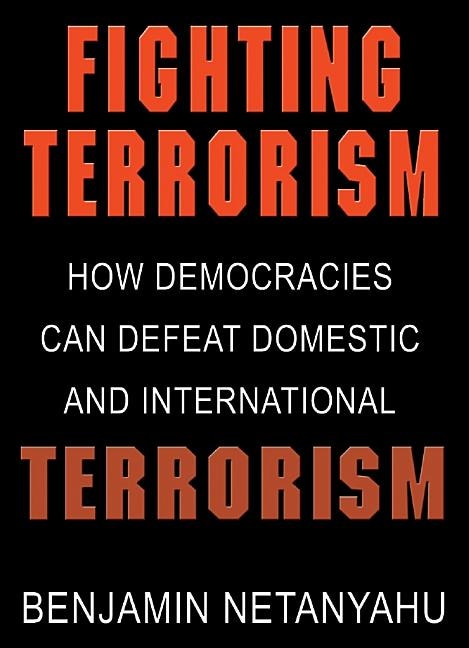 FIGHTING TERRORISM

HOW DEMOCRACIES CAN DEFEAT DOMESTIC AND INTERNATIONAL

TERRORISM

BENJAMIN NETANYAHU